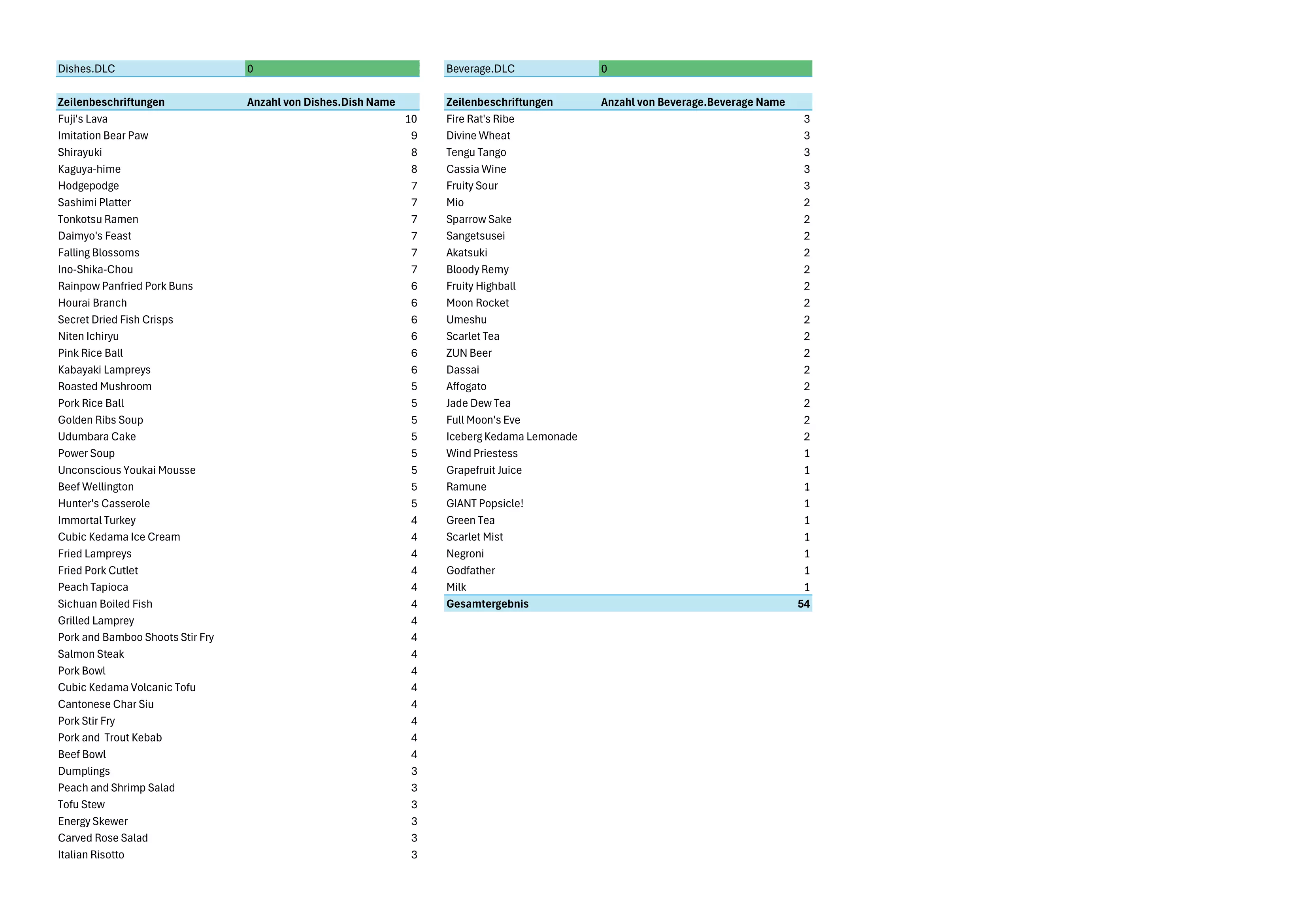 | Dishes.DLC | 0 |
|---|---|

| Zeilenbeschriftungen | Anzahl von Dishes.Dish Name |
|---|---|
| Fuji's Lava | 10 |
| Imitation Bear Paw | 9 |
| Shirayuki | 8 |
| Kaguya-hime | 8 |
| Hodgepodge | 7 |
| Sashimi Platter | 7 |
| Tonkotsu Ramen | 7 |
| Daimyo's Feast | 7 |
| Falling Blossoms | 7 |
| Ino-Shika-Chou | 7 |
| Rainpow Panfried Pork Buns | 6 |
| Hourai Branch | 6 |
| Secret Dried Fish Crisps | 6 |
| Niten Ichiryu | 6 |
| Pink Rice Ball | 6 |
| Kabayaki Lampreys | 6 |
| Roasted Mushroom | 5 |
| Pork Rice Ball | 5 |
| Golden Ribs Soup | 5 |
| Udumbara Cake | 5 |
| Power Soup | 5 |
| Unconscious Youkai Mousse | 5 |
| Beef Wellington | 5 |
| Hunter's Casserole | 5 |
| Immortal Turkey | 4 |
| Cubic Kedama Ice Cream | 4 |
| Fried Lampreys | 4 |
| Fried Pork Cutlet | 4 |
| Peach Tapioca | 4 |
| Sichuan Boiled Fish | 4 |
| Grilled Lamprey | 4 |
| Pork and Bamboo Shoots Stir Fry | 4 |
| Salmon Steak | 4 |
| Pork Bowl | 4 |
| Cubic Kedama Volcanic Tofu | 4 |
| Cantonese Char Siu | 4 |
| Pork Stir Fry | 4 |
| Pork and Trout Kebab | 4 |
| Beef Bowl | 4 |
| Dumplings | 3 |
| Peach and Shrimp Salad | 3 |
| Tofu Stew | 3 |
| Energy Skewer | 3 |
| Carved Rose Salad | 3 |
| Italian Risotto | 3 |

| Beverage.DLC | 0 |
|---|---|

| Zeilenbeschriftungen | Anzahl von Beverage.Beverage Name |
|---|---|
| Fire Rat's Ribe | 3 |
| Divine Wheat | 3 |
| Tengu Tango | 3 |
| Cassia Wine | 3 |
| Fruity Sour | 3 |
| Mio | 2 |
| Sparrow Sake | 2 |
| Sangetsusei | 2 |
| Akatsuki | 2 |
| Bloody Remy | 2 |
| Fruity Highball | 2 |
| Moon Rocket | 2 |
| Umeshu | 2 |
| Scarlet Tea | 2 |
| ZUN Beer | 2 |
| Dassai | 2 |
| Affogato | 2 |
| Jade Dew Tea | 2 |
| Full Moon's Eve | 2 |
| Iceberg Kedama Lemonade | 2 |
| Wind Priestess | 1 |
| Grapefruit Juice | 1 |
| Ramune | 1 |
| GIANT Popsicle! | 1 |
| Green Tea | 1 |
| Scarlet Mist | 1 |
| Negroni | 1 |
| Godfather | 1 |
| Milk | 1 |
| Gesamtergebnis | 54 |